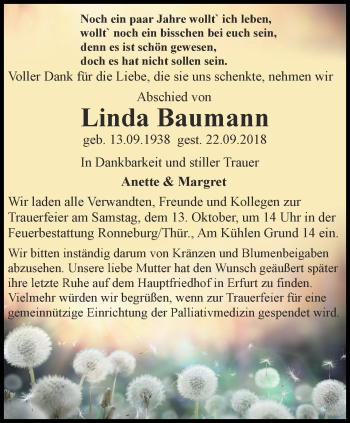 Noch ein paar Jahre wollt` ich leben,
wollt` noch ein bisschen bei euch sein,
denn es ist schön gewesen,
doch es hat nicht sollen sein.

Voller Dank für die Liebe, die sie uns schenkte, nehmen wir

Abschied von

Linda Baumann

geb. 13.09.1938 gest. 22.09.2018

In Dankbarkeit und stiller Trauer

Anette & Margret

Wir laden alle Verwandten, Freunde und Kollegen zur Trauerfeier am Samstag, dem 13. Oktober, um 14 Uhr in der Feuerbestattung Ronneburg/Thür., Am Kühlen Grund 14 ein.

Wir bitten inständig darum von Kränzen und Blumenbeigaben abzusehen. Unsere liebe Mutter hat den Wunsch geäußert später ihre letzte Ruhe auf dem Hauptfriedhof in Erfurt zu finden. Vielmehr würden wir begrüßen, wenn zur Trauerfeier für eine gemeinnützige Einrichtung der Palliativmedizin gespendet wird.